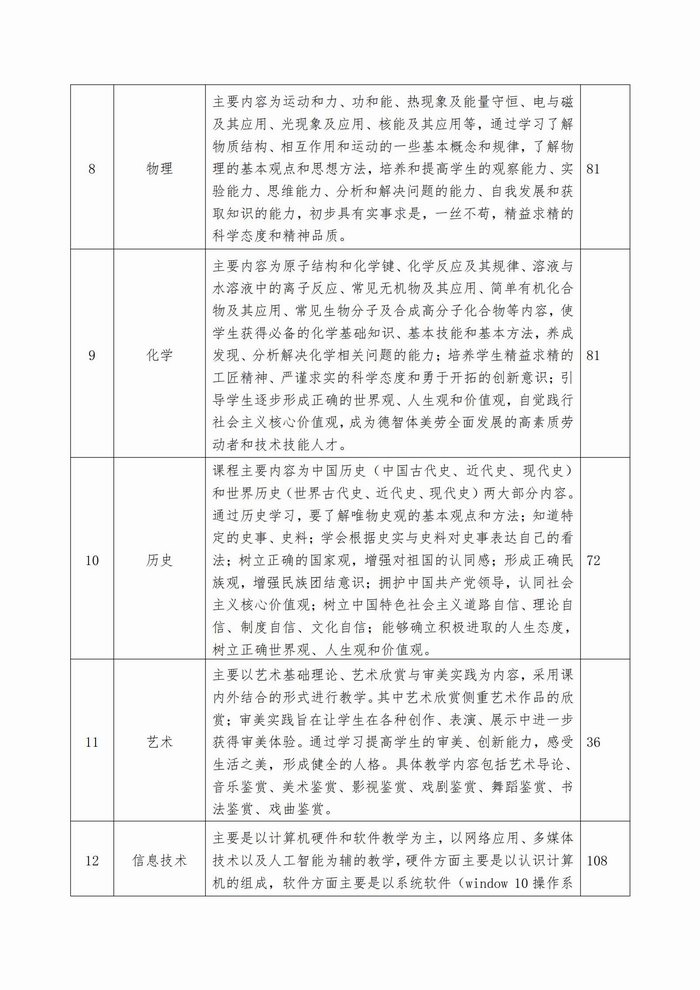 | 8 | 物理 | 主要内容为运动和力、功和能、热现象及能量守恒、电与磁及其应用、光现象及应用、核能及其应用等，通过学习了解物质结构、相互作用和运动的一些基本概念和规律，了解物理的基本观点和思想方法，培养和提高学生的观察能力、实验能力、思维能力、分析和解决问题的能力、自我发展和获取知识的能力，初步具有实事求是，一丝不苟，精益求精的科学态度和精神品质。 | 81 |
|---|---|---|---|
| 9 | 化学 | 主要内容为原子结构和化学键、化学反应及其规律、溶液与水溶液中的离子反应、常见无机物及其应用、简单有机化合物及其应用、常见生物分子及合成高分子化合物等内容，使学生获得必备的化学基础知识、基本技能和基本方法，养成发现、分析解决化学相关问题的能力；培养学生精益求精的工匠精神、严谨求实的科学态度和勇于开拓的创新意识；引导学生逐步形成正确的世界观、人生观和价值观，自觉践行社会主义核心价值观，成为德智体美劳全面发展的高素质劳动者和技术技能人才。 | 81 |
| 10 | 历史 | 课程主要内容为中国历史（中国古代史、近代史、现代史）和世界历史（世界古代史、近代史、现代史）两大部分内容。通过历史学习，要了解唯物史观的基本观点和方法；知道特定的史事、史料；学会根据史实与史料对史事表达自己的看法；树立正确的国家观，增强对祖国的认同感；形成正确民族观，增强民族团结意识；拥护中国共产党领导，认同社会主义核心价值观；树立中国特色社会主义道路自信、理论自信、制度自信、文化自信；能够确立积极进取的人生态度，树立正确世界观、人生观和价值观。 | 72 |
| 11 | 艺术 | 主要以艺术基础理论、艺术欣赏与审美实践为内容，采用课内外结合的形式进行教学。其中艺术欣赏侧重艺术作品的欣赏；审美实践旨在让学生在各种创作、表演、展示中进一步获得审美体验。通过学习提高学生的审美、创新能力，感受生活之美，形成健全的人格。具体教学内容包括艺术导论、音乐鉴赏、美术鉴赏、影视鉴赏、戏剧鉴赏、舞蹈鉴赏、书法鉴赏、戏曲鉴赏。 | 36 |
| 12 | 信息技术 | 主要是以计算机硬件和软件教学为主，以网络应用、多媒体技术以及人工智能为辅的教学，硬件方面主要是以认识计算机的组成，软件方面主要是以系统软件（window 10 操作系 | 108 |